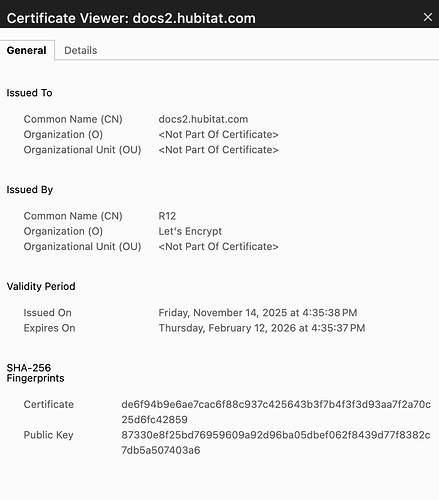 Certificate Viewer: docs2.hubitat.com
×

General Details

Issued To

Common Name (CN) docs2.hubitat.com
Organization (O) <Not Part Of Certificate>
Organizational Unit (OU) <Not Part Of Certificate>

Issued By

Common Name (CN) R12
Organization (O) Let's Encrypt
Organizational Unit (OU) <Not Part Of Certificate>

Validity Period

Issued On Friday, November 14, 2025 at 4:35:38 PM
Expires On Thursday, February 12, 2026 at 4:35:37 PM

SHA-256 Fingerprints

Certificate de6f94b9e6ae7cac6f88c937c425643b3f7b4f3f3d93aa7f2a70c25d6fc42859
Public Key 87330e8f25bd76959609a92d96ba05dbef062f8439d77f8382c7db5a507403a6